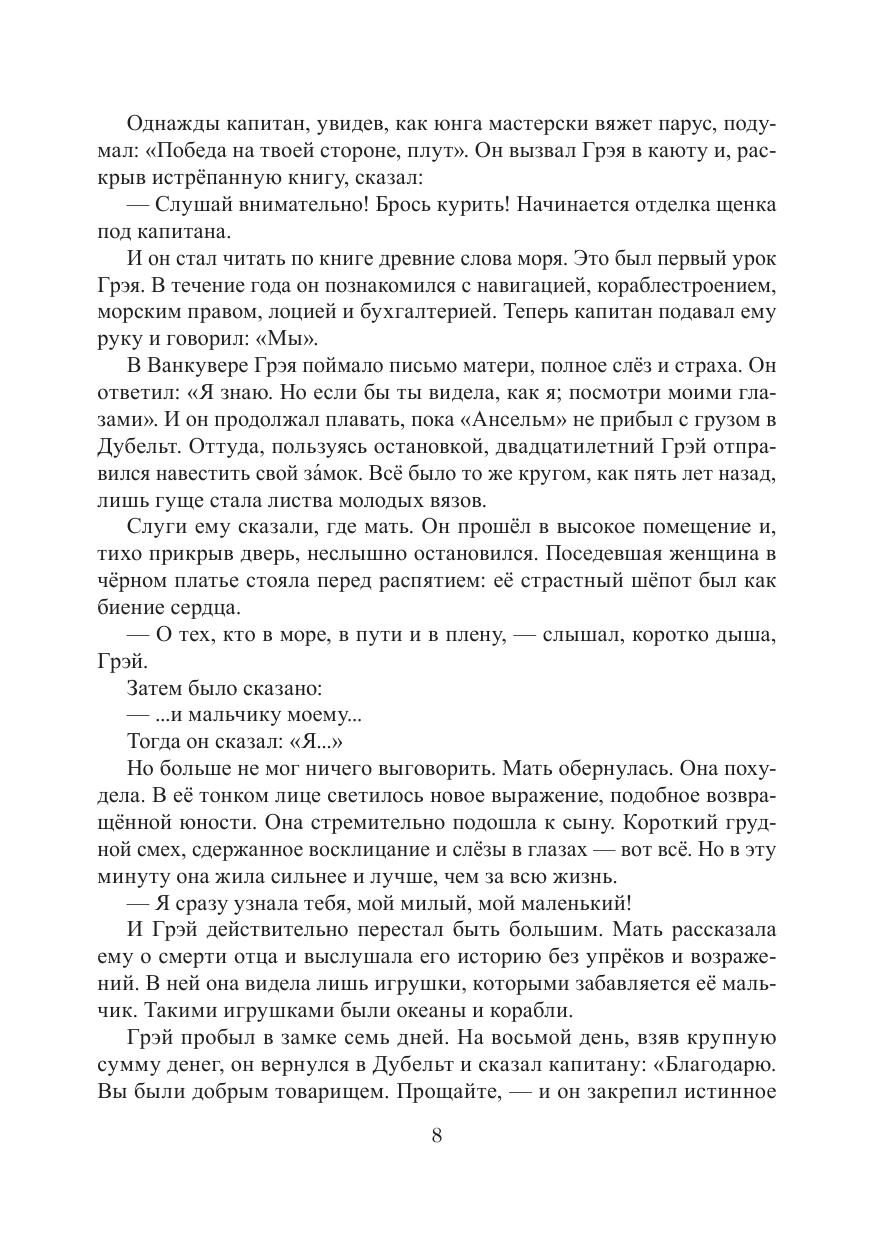 Однажды капитан, увидев, как юнга мастерски вяжет парус, подумал: «Победа на твоей стороне, плут». Он вызвал Грэя в каюту и, раскрыв истрёпанную книгу, сказал:

— Слушай внимательно! Брось курить! Начинается отделка щенка под капитана.

И он стал читать по книге древние слова моря. Это был первый урок Грэя. В течение года он познакомился с навигацией, кораблестроением, морским правом, лоцией и бухгалтерией. Теперь капитан подавал ему руку и говорил: «Мы».

В Ванкувере Грэя поймало письмо матери, полное слёз и страха. Он ответил: «Я знаю. Но если бы ты видела, как я; посмотри моими глазами». И он продолжал плавать, пока «Ансельм» не прибыл с грузом в Дубельт. Оттуда, пользуясь остановкой, двадцатилетний Грэй отправился навестить свой за́мок. Всё было то же кругом, как пять лет назад, лишь гуще стала листва молодых вязов.

Слуги ему сказали, где мать. Он прошёл в высокое помещение и, тихо прикрыв дверь, неслышно остановился. Поседевшая женщина в чёрном платье стояла перед распятием: её страстный шёпот был как биение сердца.

— О тех, кто в море, в пути и в плену, — слышал, коротко дыша, Грэй.

Затем было сказано:

— ...и мальчику моему...

Тогда он сказал: «Я...»

Но больше не мог ничего выговорить. Мать обернулась. Она похудела. В её тонком лице светилось новое выражение, подобное возвращённой юности. Она стремительно подошла к сыну. Короткий грудной смех, сдержанное восклицание и слёзы в глазах — вот всё. Но в эту минуту она жила сильнее и лучше, чем за всю жизнь.

— Я сразу узнала тебя, мой милый, мой маленький!

И Грэй действительно перестал быть большим. Мать рассказала ему о смерти отца и выслушала его историю без упрёков и возражений. В ней она видела лишь игрушки, которыми забавляется её мальчик. Такими игрушками были океаны и корабли.

Грэй пробыл в замке семь дней. На восьмой день, взяв крупную сумму денег, он вернулся в Дубельт и сказал капитану: «Благодарю. Вы были добрым товарищем. Прощайте, — и он закрепил истинное

8